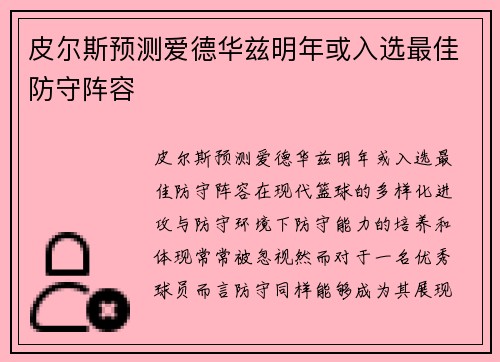 皮尔斯预测爱德华兹明年或入选最佳防守阵容

皮尔斯预测爱德华兹明年或入选最佳防守阵容在现代篮球的多样化进攻与防守环境下防守能力的培养和体现常常被忽视然而对于一名优秀球员而言防守同样能够成为其展现